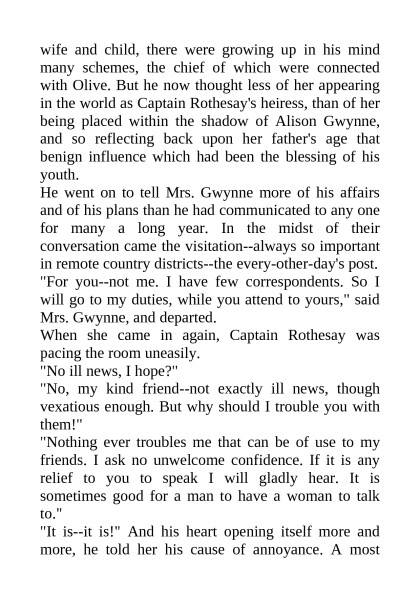 wife and child, there were growing up in his mind many schemes, the chief of which were connected with Olive. But he now thought less of her appearing in the world as Captain Rothesay's heiress, than of her being placed within the shadow of Alison Gwynne, and so reflecting back upon her father's age that benign influence which had been the blessing of his youth.

He went on to tell Mrs. Gwynne more of his affairs and of his plans than he had communicated to any one for many a long year. In the midst of their conversation came the visitation--always so important in remote country districts--the every-other-day's post.

"For you--not me. I have few correspondents. So I will go to my duties, while you attend to yours," said Mrs. Gwynne, and departed.

When she came in again, Captain Rothesay was pacing the room uneasily.

"No ill news, I hope?"

"No, my kind friend--not exactly ill news, though vexatious enough. But why should I trouble you with them!"

"Nothing ever troubles me that can be of use to my friends. I ask no unwelcome confidence. If it is any relief to you to speak I will gladly hear. It is sometimes good for a man to have a woman to talk to."

"It is--it is!" And his heart opening itself more and more, he told her his cause of annoyance. A most